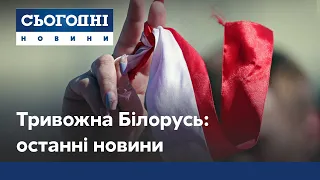 СЬОГОДНІ
НОВИНИ

Тривожна Білорусь: останні новини